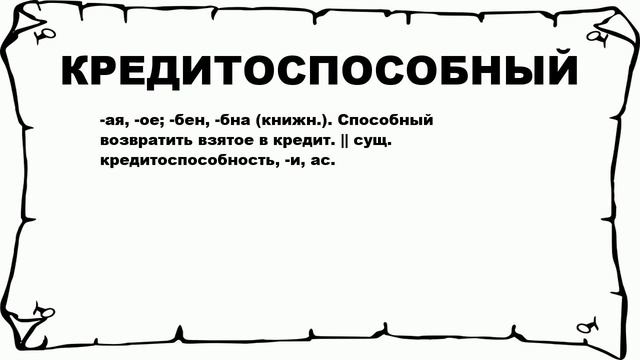 КРЕДИТОСПОСОБНЫЙ

-ая, -ое; -бен, -бна (книжн.). Способный возвратить взятое в кредит. || сущ. кредитоспособность, -и, ас.